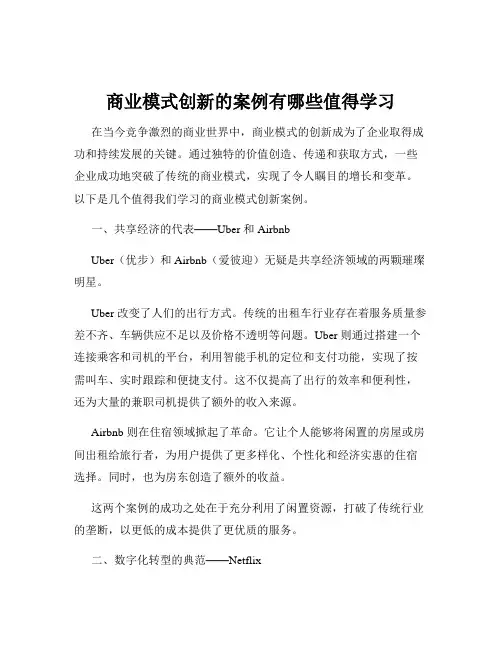 商业模式创新的案例有哪些值得学习

在当今竞争激烈的商业世界中，商业模式的创新成为了企业取得成功和持续发展的关键。通过独特的价值创造、传递和获取方式，一些企业成功地突破了传统的商业模式，实现了令人瞩目的增长和变革。以下是几个值得我们学习的商业模式创新案例。

一、共享经济的代表——Uber 和 Airbnb

Uber（优步）和 Airbnb（爱彼迎）无疑是共享经济领域的两颗璀璨明星。

Uber 改变了人们的出行方式。传统的出租车行业存在着服务质量参差不齐、车辆供应不足以及价格不透明等问题。Uber 则通过搭建一个连接乘客和司机的平台，利用智能手机的定位和支付功能，实现了按需叫车、实时跟踪和便捷支付。这不仅提高了出行的效率和便利性，还为大量的兼职司机提供了额外的收入来源。

Airbnb 则在住宿领域掀起了革命。它让个人能够将闲置的房屋或房间出租给旅行者，为用户提供了更多样化、个性化和经济实惠的住宿选择。同时，也为房东创造了额外的收益。

这两个案例的成功之处在于充分利用了闲置资源，打破了传统行业的垄断，以更低的成本提供了更优质的服务。

二、数字化转型的典范——Netflix